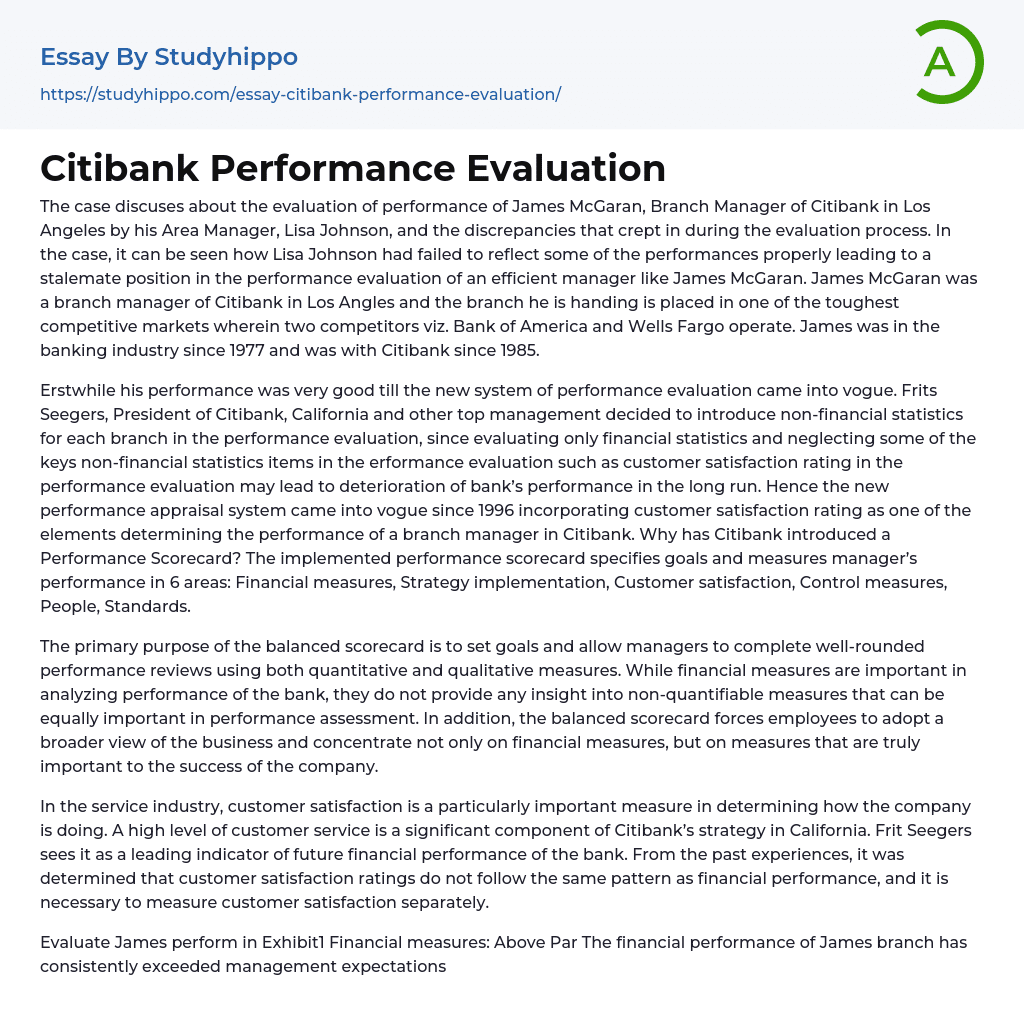 Essay By Studyhippo
https://studyhippo.com/essay-citibank-performance-evaluation/

A

Citibank Performance Evaluation

The case discuses about the evaluation of performance of James McGaran, Branch Manager of Citibank in Los Angeles by his Area Manager, Lisa Johnson, and the discrepancies that crept in during the evaluation process. In the case, it can be seen how Lisa Johnson had failed to reflect some of the performances properly leading to a stalemate position in the performance evaluation of an efficient manager like James McGaran. James McGaran was a branch manager of Citibank in Los Angles and the branch he is handing is placed in one of the toughest competitive markets wherein two competitors viz. Bank of America and Wells Fargo operate. James was in the banking industry since 1977 and was with Citibank since 1985.

Erstwhile his performance was very good till the new system of performance evaluation came into vogue. Frits Seegers, President of Citibank, California and other top management decided to introduce non-financial statistics for each branch in the performance evaluation, since evaluating only financial statistics and neglecting some of the keys non-financial statistics items in the erformance evaluation such as customer satisfaction rating in the performance evaluation may lead to deterioration of bank's performance in the long run. Hence the new performance appraisal system came into vogue since 1996 incorporating customer satisfaction rating as one of the elements determining the performance of a branch manager in Citibank. Why has Citibank introduced a Performance Scorecard? The implemented performance scorecard specifies goals and measures manager's performance in 6 areas: Financial measures, Strategy implementation, Customer satisfaction, Control measures, People, Standards.

The primary purpose of the balanced scorecard is to set goals and allow managers to complete well-rounded performance reviews using both quantitative and qualitative measures. While financial measures are important in analyzing performance of the bank, they do not provide any insight into non-quantifiable measures that can be equally important in performance assessment. In addition, the balanced scorecard forces employees to adopt a broader view of the business and concentrate not only on financial measures, but on measures that are truly important to the success of the company.

In the service industry, customer satisfaction is a particularly important measure in determining how the company is doing. A high level of customer service is a significant component of Citibank's strategy in California. Frit Seegers sees it as a leading indicator of future financial performance of the bank. From the past experiences, it was determined that customer satisfaction ratings do not follow the same pattern as financial performance, and it is necessary to measure customer satisfaction separately.

Evaluate James perform in Exhibit1 Financial measures: Above Par The financial performance of James branch has consistently exceeded management expectations